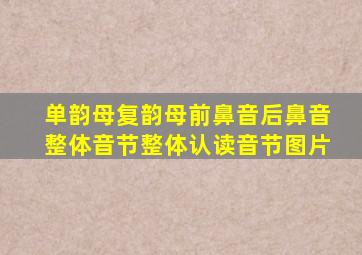 单韵母复韵母前鼻音后鼻音整体音节整体认读音节图片